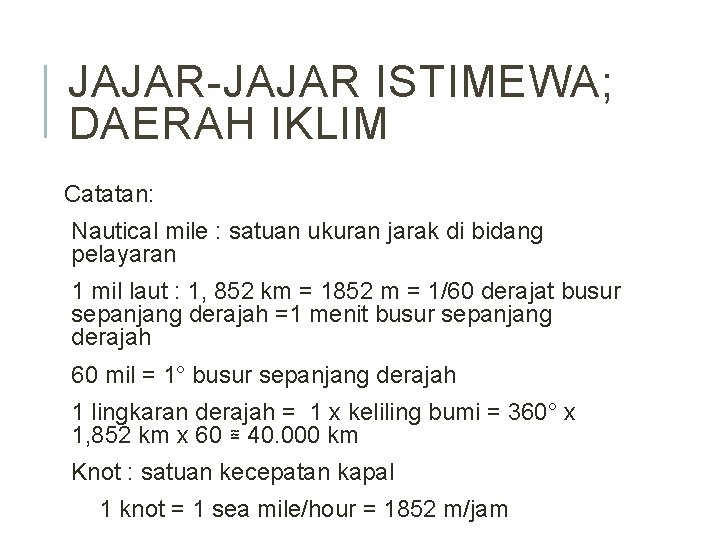 JAJAR-JAJAR ISTIMEWA; DAERAH IKLIM

Catatan:

Nautical mile : satuan ukuran jarak di bidang pelayaran

1 mil laut : 1, 852 km = 1852 m = 1/60 derajat busur sepanjang derajah =1 menit busur sepanjang derajah

60 mil = 1° busur sepanjang derajah

1 lingkaran derajah = 1 x keliling bumi = 360° x 1,852 km x 60 ≅ 40.000 km

Knot : satuan kecepatan kapal

1 knot = 1 sea mile/hour = 1852 m/jam